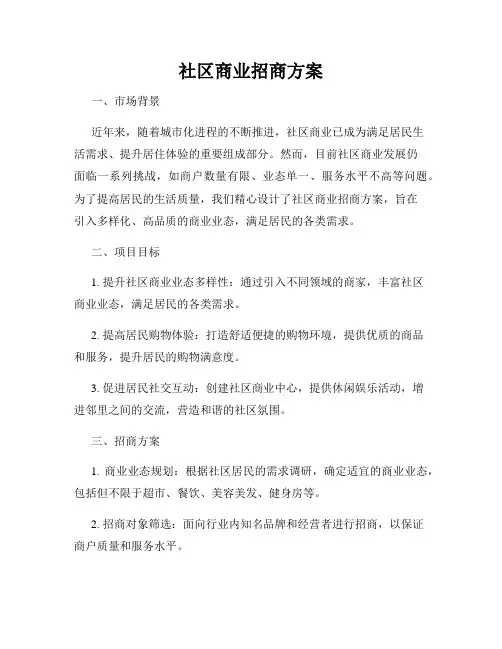 社区商业招商方案

一、市场背景

近年来，随着城市化进程的不断推进，社区商业已成为满足居民生活需求、提升居住体验的重要组成部分。然而，目前社区商业发展仍面临一系列挑战，如商户数量有限、业态单一、服务水平不高等问题。为了提高居民的生活质量，我们精心设计了社区商业招商方案，旨在引入多样化、高品质的商业业态，满足居民的各类需求。

二、项目目标

1. 提升社区商业业态多样性：通过引入不同领域的商家，丰富社区商业业态，满足居民的各类需求。

2. 提高居民购物体验：打造舒适便捷的购物环境，提供优质的商品和服务，提升居民的购物满意度。

3. 促进居民社交互动：创建社区商业中心，提供休闲娱乐活动，增进邻里之间的交流，营造和谐的社区氛围。

三、招商方案

1. 商业业态规划：根据社区居民的需求调研，确定适宜的商业业态，包括但不限于超市、餐饮、美容美发、健身房等。

2. 招商对象筛选：面向行业内知名品牌和经营者进行招商，以保证商户质量和服务水平。